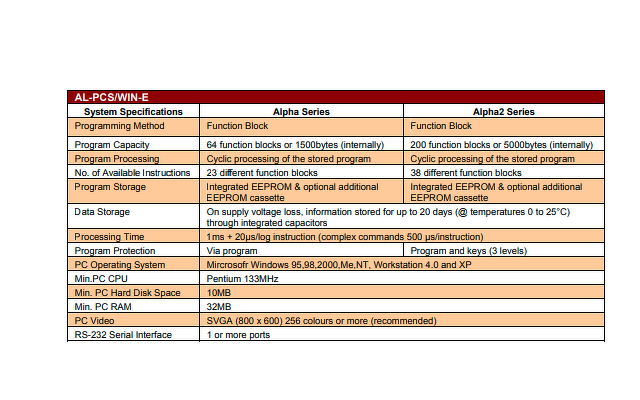 AL-PCS/WIN-E

| System Specifications | Alpha Series | Alpha2 Series |
|---|---|---|
| Programming Method | Function Block | Function Block |
| Program Capacity | 64 function blocks or 1500bytes (internally) | 200 function blocks or 5000bytes (internally) |
| Program Processing | Cyclic processing of the stored program | Cyclic processing of the stored program |
| No. of Available Instructions | 23 different function blocks | 38 different function blocks |
| Program Storage | Integrated EEPROM & optional additional EEPROM cassette | Integrated EEPROM & optional additional EEPROM cassette |
| Data Storage | On supply voltage loss, information stored for up to 20 days (@ temperatures 0 to 25°C) through integrated capacitors | |
| Processing Time | 1ms + 20µs/log instruction (complex commands 500 µs/instruction) | |
| Program Protection | Via program | Program and keys (3 levels) |
| PC Operating System | Mircrosofr Windows 95,98,2000,Me,NT, Workstation 4.0 and XP | |
| Min.PC CPU | Pentium 133MHz | |
| Min. PC Hard Disk Space | 10MB | |
| Min. PC RAM | 32MB | |
| PC Video | SVGA (800 x 600) 256 colours or more (recommended) | |
| RS-232 Serial Interface | 1 or more ports | |